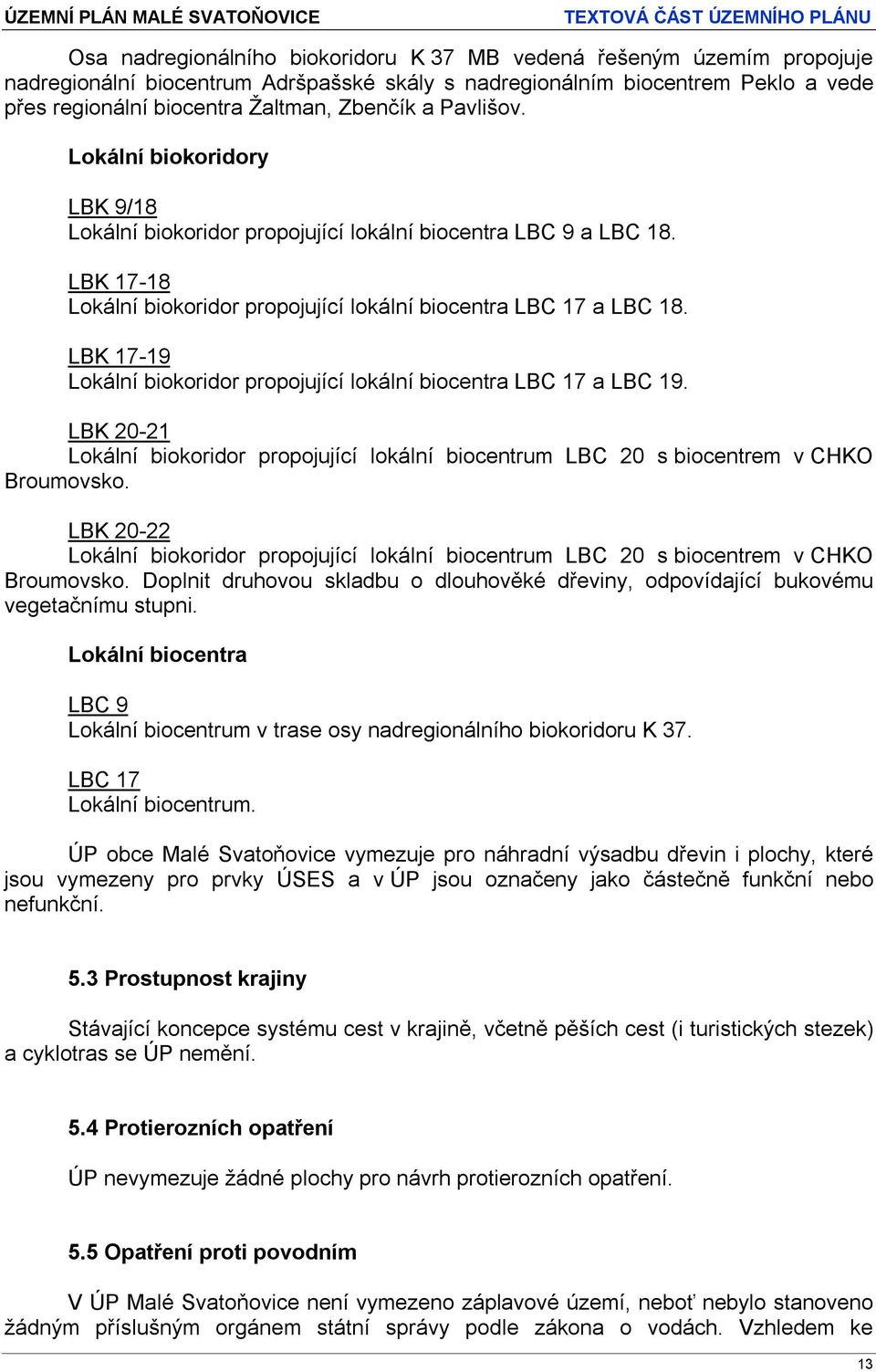 ÚZEMNÍ PLÁN MALÉ SVATOŇOVICE
TEXTOVÁ ČÁST ÚZEMNÍHO PLÁNU

Osa nadregionálního biokoridoru K 37 MB vedená řešeným územím propojuje nadregionální biocentrum Adršpašské skály s nadregionálním biocentrem Peklo a vede přes regionální biocentra Žaltman, Zbenčík a Pavlišov.

Lokální biokoridory

LBK 9/18
Lokální biokoridor propojující lokální biocentra LBC 9 a LBC 18.

LBK 17-18
Lokální biokoridor propojující lokální biocentra LBC 17 a LBC 18.

LBK 17-19
Lokální biokoridor propojující lokální biocentra LBC 17 a LBC 19.

LBK 20-21
Lokální biokoridor propojující lokální biocentrum LBC 20 s biocentrem v CHKO Broumovsko.

LBK 20-22
Lokální biokoridor propojující lokální biocentrum LBC 20 s biocentrem v CHKO Broumovsko. Doplnit druhovou skladbu o dlouhověké dřeviny, odpovídající bukovému vegetačnímu stupni.

Lokální biocentra

LBC 9
Lokální biocentrum v trase osy nadregionálního biokoridoru K 37.

LBC 17
Lokální biocentrum.

ÚP obce Malé Svatoňovice vymezuje pro náhradní výsadbu dřevin i plochy, které jsou vymezeny pro prvky ÚSES a v ÚP jsou označeny jako částečně funkční nebo nefunkční.

5.3 Prostupnost krajiny

Stávající koncepce systému cest v krajině, včetně pěších cest (i turistických stezek) a cyklotras se ÚP nemění.

5.4 Protierozních opatření

ÚP nevymezuje žádné plochy pro návrh protierozních opatření.

5.5 Opatření proti povodním

V ÚP Malé Svatoňovice není vymezeno záplavové území, neboť nebylo stanoveno žádným příslušným orgánem státní správy podle zákona o vodách. Vzhledem ke

13